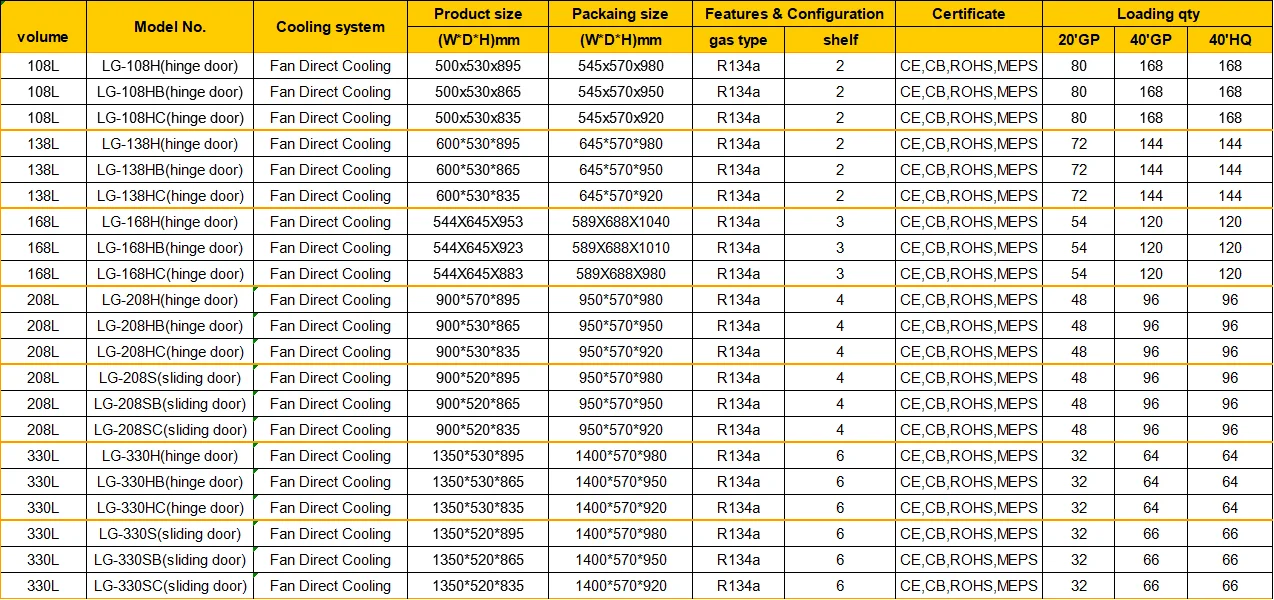 | volume | Model No. | Cooling system | Product size | Packaing size | Features & Configuration | | Certificate | Loading qty | | |
|---|---|---|---|---|---|---|---|---|---|---|
| | | | (W*D*H)mm | (W*D*H)mm | gas type | shelf | | 20'GP | 40'GP | 40'HQ |
| 108L | LG-108H(hinge door) | Fan Direct Cooling | 500x530x895 | 545x570x980 | R134a | 2 | CE,CB,ROHS,MEPS | 80 | 168 | 168 |
| 108L | LG-108HB(hinge door) | Fan Direct Cooling | 500x530x865 | 545x570x950 | R134a | 2 | CE,CB,ROHS,MEPS | 80 | 168 | 168 |
| 108L | LG-108HC(hinge door) | Fan Direct Cooling | 500x530x835 | 545x570x920 | R134a | 2 | CE,CB,ROHS,MEPS | 80 | 168 | 168 |
| 138L | LG-138H(hinge door) | Fan Direct Cooling | 600*530*895 | 645*570*980 | R134a | 2 | CE,CB,ROHS,MEPS | 72 | 144 | 144 |
| 138L | LG-138HB(hinge door) | Fan Direct Cooling | 600*530*865 | 645*570*950 | R134a | 2 | CE,CB,ROHS,MEPS | 72 | 144 | 144 |
| 138L | LG-138HC(hinge door) | Fan Direct Cooling | 600*530*835 | 645*570*920 | R134a | 2 | CE,CB,ROHS,MEPS | 72 | 144 | 144 |
| 168L | LG-168H(hinge door) | Fan Direct Cooling | 544X645X953 | 589X688X1040 | R134a | 3 | CE,CB,ROHS,MEPS | 54 | 120 | 120 |
| 168L | LG-168HB(hinge door) | Fan Direct Cooling | 544X645X923 | 589X688X1010 | R134a | 3 | CE,CB,ROHS,MEPS | 54 | 120 | 120 |
| 168L | LG-168HC(hinge door) | Fan Direct Cooling | 544X645X883 | 589X688X980 | R134a | 3 | CE,CB,ROHS,MEPS | 54 | 120 | 120 |
| 208L | LG-208H(hinge door) | Fan Direct Cooling | 900*570*895 | 950*570*980 | R134a | 4 | CE,CB,ROHS,MEPS | 48 | 96 | 96 |
| 208L | LG-208HB(hinge door) | Fan Direct Cooling | 900*530*865 | 950*570*950 | R134a | 4 | CE,CB,ROHS,MEPS | 48 | 96 | 96 |
| 208L | LG-208HC(hinge door) | Fan Direct Cooling | 900*530*835 | 950*570*920 | R134a | 4 | CE,CB,ROHS,MEPS | 48 | 96 | 96 |
| 208L | LG-208S(sliding door) | Fan Direct Cooling | 900*520*895 | 950*570*980 | R134a | 4 | CE,CB,ROHS,MEPS | 48 | 96 | 96 |
| 208L | LG-208SB(sliding door) | Fan Direct Cooling | 900*520*865 | 950*570*950 | R134a | 4 | CE,CB,ROHS,MEPS | 48 | 96 | 96 |
| 208L | LG-208SC(sliding door) | Fan Direct Cooling | 900*520*835 | 950*570*920 | R134a | 4 | CE,CB,ROHS,MEPS | 48 | 96 | 96 |
| 330L | LG-330H(hinge door) | Fan Direct Cooling | 1350*530*895 | 1400*570*980 | R134a | 6 | CE,CB,ROHS,MEPS | 32 | 64 | 64 |
| 330L | LG-330HB(hinge door) | Fan Direct Cooling | 1350*530*865 | 1400*570*950 | R134a | 6 | CE,CB,ROHS,MEPS | 32 | 64 | 64 |
| 330L | LG-330HC(hinge door) | Fan Direct Cooling | 1350*530*835 | 1400*570*920 | R134a | 6 | CE,CB,ROHS,MEPS | 32 | 64 | 64 |
| 330L | LG-330S(sliding door) | Fan Direct Cooling | 1350*520*895 | 1400*570*980 | R134a | 6 | CE,CB,ROHS,MEPS | 32 | 66 | 66 |
| 330L | LG-330SB(sliding door) | Fan Direct Cooling | 1350*520*865 | 1400*570*950 | R134a | 6 | CE,CB,ROHS,MEPS | 32 | 66 | 66 |
| 330L | LG-330SC(sliding door) | Fan Direct Cooling | 1350*520*835 | 1400*570*920 | R134a | 6 | CE,CB,ROHS,MEPS | 32 | 66 | 66 |